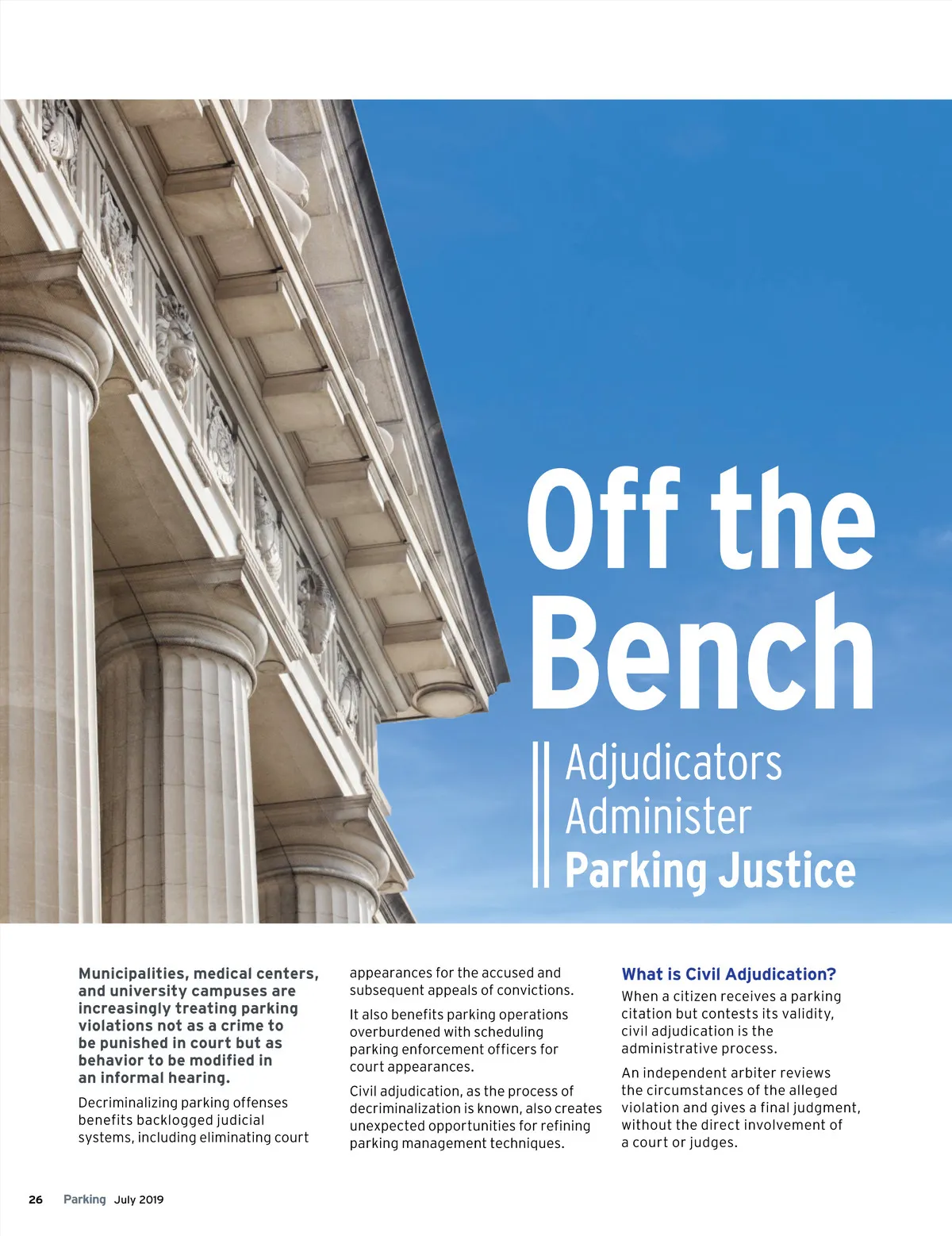 Off the Bench

Adjudicators Administer Parking Justice

Municipalities, medical centers, and university campuses are increasingly treating parking violations not as a crime to be punished in court but as behavior to be modified in an informal hearing.

Decriminalizing parking offenses benefits backlogged judicial systems, including eliminating court appearances for the accused and subsequent appeals of convictions.

It also benefits parking operations overburdened with scheduling parking enforcement officers for court appearances.

Civil adjudication, as the process of decriminalization is known, also creates unexpected opportunities for refining parking management techniques.

What is Civil Adjudication?

When a citizen receives a parking citation but contests its validity, civil adjudication is the administrative process.

An independent arbiter reviews the circumstances of the alleged violation and gives a final judgment, without the direct involvement of a court or judges.

26 Parking July 2019